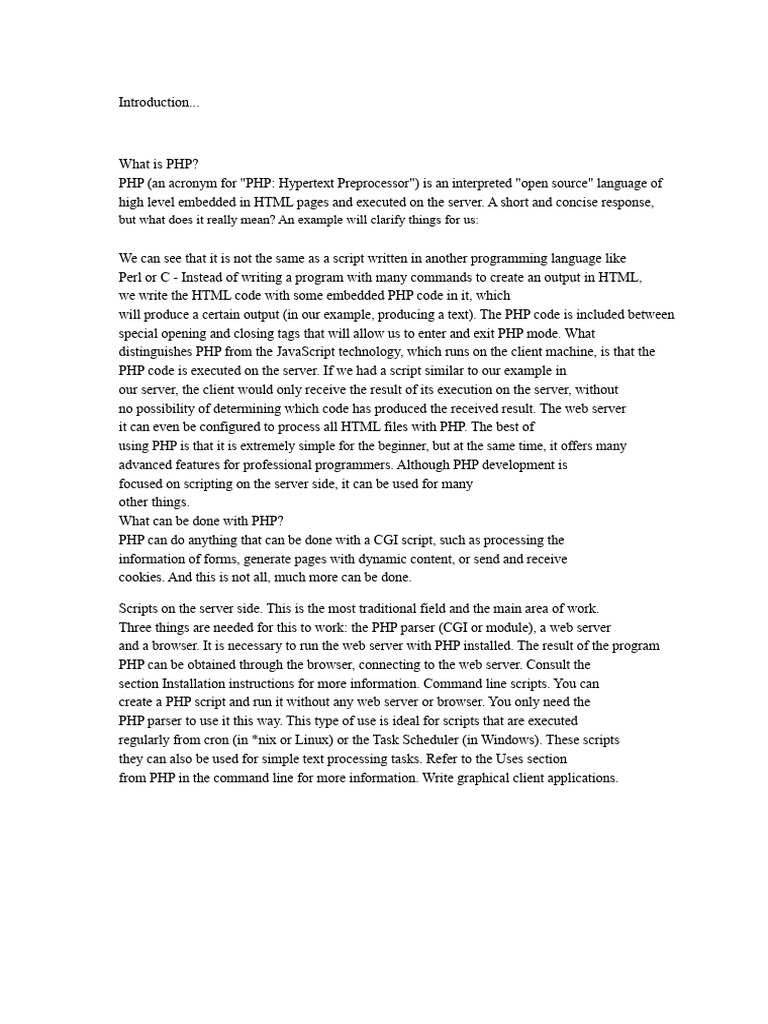 Introduction...

What is PHP?
PHP (an acronym for "PHP: Hypertext Preprocessor") is an interpreted "open source" language of high level embedded in HTML pages and executed on the server. A short and concise response, but what does it really mean? An example will clarify things for us:

We can see that it is not the same as a script written in another programming language like Perl or C - Instead of writing a program with many commands to create an output in HTML, we write the HTML code with some embedded PHP code in it, which will produce a certain output (in our example, producing a text). The PHP code is included between special opening and closing tags that will allow us to enter and exit PHP mode. What distinguishes PHP from the JavaScript technology, which runs on the client machine, is that the PHP code is executed on the server. If we had a script similar to our example in our server, the client would only receive the result of its execution on the server, without no possibility of determining which code has produced the received result. The web server it can even be configured to process all HTML files with PHP. The best of using PHP is that it is extremely simple for the beginner, but at the same time, it offers many advanced features for professional programmers. Although PHP development is focused on scripting on the server side, it can be used for many other things.
What can be done with PHP?
PHP can do anything that can be done with a CGI script, such as processing the information of forms, generate pages with dynamic content, or send and receive cookies. And this is not all, much more can be done.

Scripts on the server side. This is the most traditional field and the main area of work. Three things are needed for this to work: the PHP parser (CGI or module), a web server and a browser. It is necessary to run the web server with PHP installed. The result of the program PHP can be obtained through the browser, connecting to the web server. Consult the section Installation instructions for more information. Command line scripts. You can create a PHP script and run it without any web server or browser. You only need the PHP parser to use it this way. This type of use is ideal for scripts that are executed regularly from cron (in *nix or Linux) or the Task Scheduler (in Windows). These scripts they can also be used for simple text processing tasks. Refer to the Uses section from PHP in the command line for more information. Write graphical client applications.